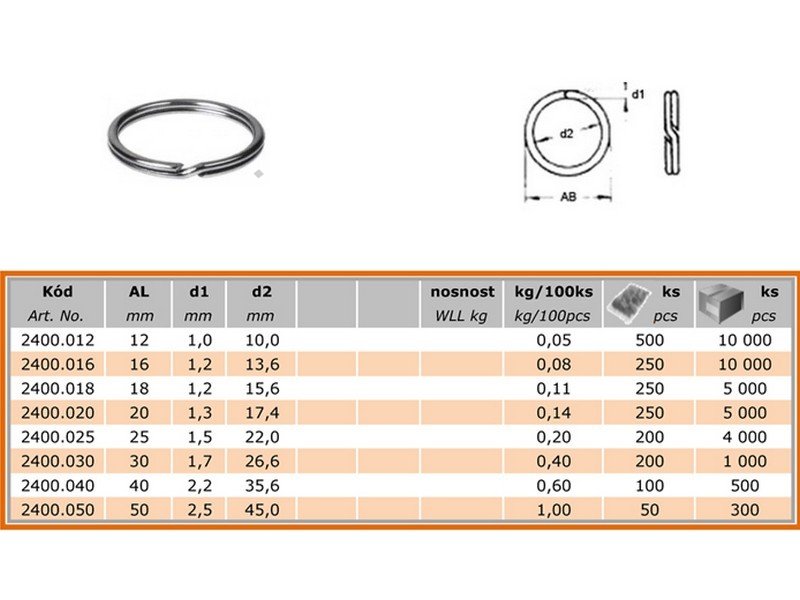 d1

d2

AB

| Kód Art. No. | AL mm | d1 mm | d2 mm | | | nosnost WLL kg | kg/100ks kg/100pcs | ks pcs | ks pcs |
|---|---|---|---|---|---|---|---|---|---|
| 2400.012 | 12 | 1,0 | 10,0 | | | | 0,05 | 500 | 10 000 |
| 2400.016 | 16 | 1,2 | 13,6 | | | | 0,08 | 250 | 10 000 |
| 2400.018 | 18 | 1,2 | 15,6 | | | | 0,11 | 250 | 5 000 |
| 2400.020 | 20 | 1,3 | 17,4 | | | | 0,14 | 250 | 5 000 |
| 2400.025 | 25 | 1,5 | 22,0 | | | | 0,20 | 200 | 4 000 |
| 2400.030 | 30 | 1,7 | 26,6 | | | | 0,40 | 200 | 1 000 |
| 2400.040 | 40 | 2,2 | 35,6 | | | | 0,60 | 100 | 500 |
| 2400.050 | 50 | 2,5 | 45,0 | | | | 1,00 | 50 | 300 |